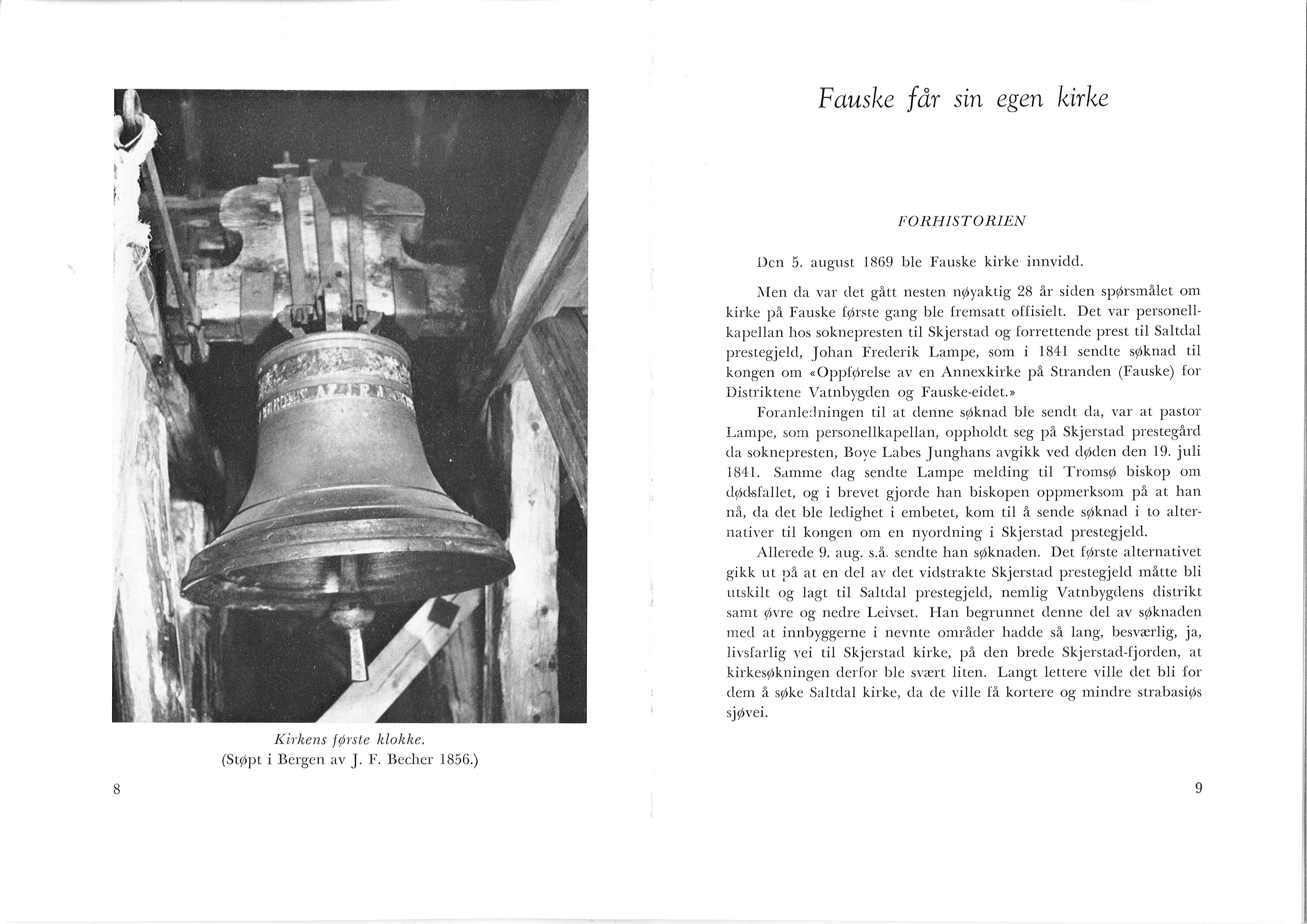 Kirkens første klokke.
(Støpt i Bergen av J. F. Becher 1856.)

8

Fauske får sin egen kirke

FORHISTORIEN

Den 5. august 1869 ble Fauske kirke innvidd.

Men da var det gått nesten nøyaktig 28 år siden spørsmålet om kirke på Fauske første gang ble fremsatt offisielt. Det var personellkapellan hos soknepresten til Skjerstad og forrettende prest til Saltdal prestegjeld, Johan Frederik Lampe, som i 1841 sendte søknad til kongen om «Oppførelse av en Annexkirke på Stranden (Fauske) for Distriktene Vatnbygden og Fauske-eidet.»

Foranledningen til at denne søknad ble sendt da, var at pastor Lampe, som personellkapellan, oppholdt seg på Skjerstad prestegård da soknepresten, Boye Labes Junghans avgikk ved døden den 19. juli 1841. Samme dag sendte Lampe melding til Tromsø biskop om dødsfallet, og i brevet gjorde han biskopen oppmerksom på at han nå, da det ble ledighet i embetet, kom til å sende søknad i to alternativer til kongen om en nyordning i Skjerstad prestegjeld.

Allerede 9. aug. s.å. sendte han søknaden. Det første alternativet gikk ut på at en del av det vidstrakte Skjerstad prestegjeld måtte bli utskilt og lagt til Saltdal prestegjeld, nemlig Vatnbygdens distrikt samt øvre og nedre Leivset. Han begrunnet denne del av søknaden med at innbyggerne i nevnte områder hadde så lang, besværlig, ja, livsfarlig vei til Skjerstad kirke, på den brede Skjerstad-fjorden, at kirkesøkningen derfor ble svært liten. Langt lettere ville det bli for dem å søke Saltdal kirke, da de ville få kortere og mindre strabasiøs sjøvei.

9